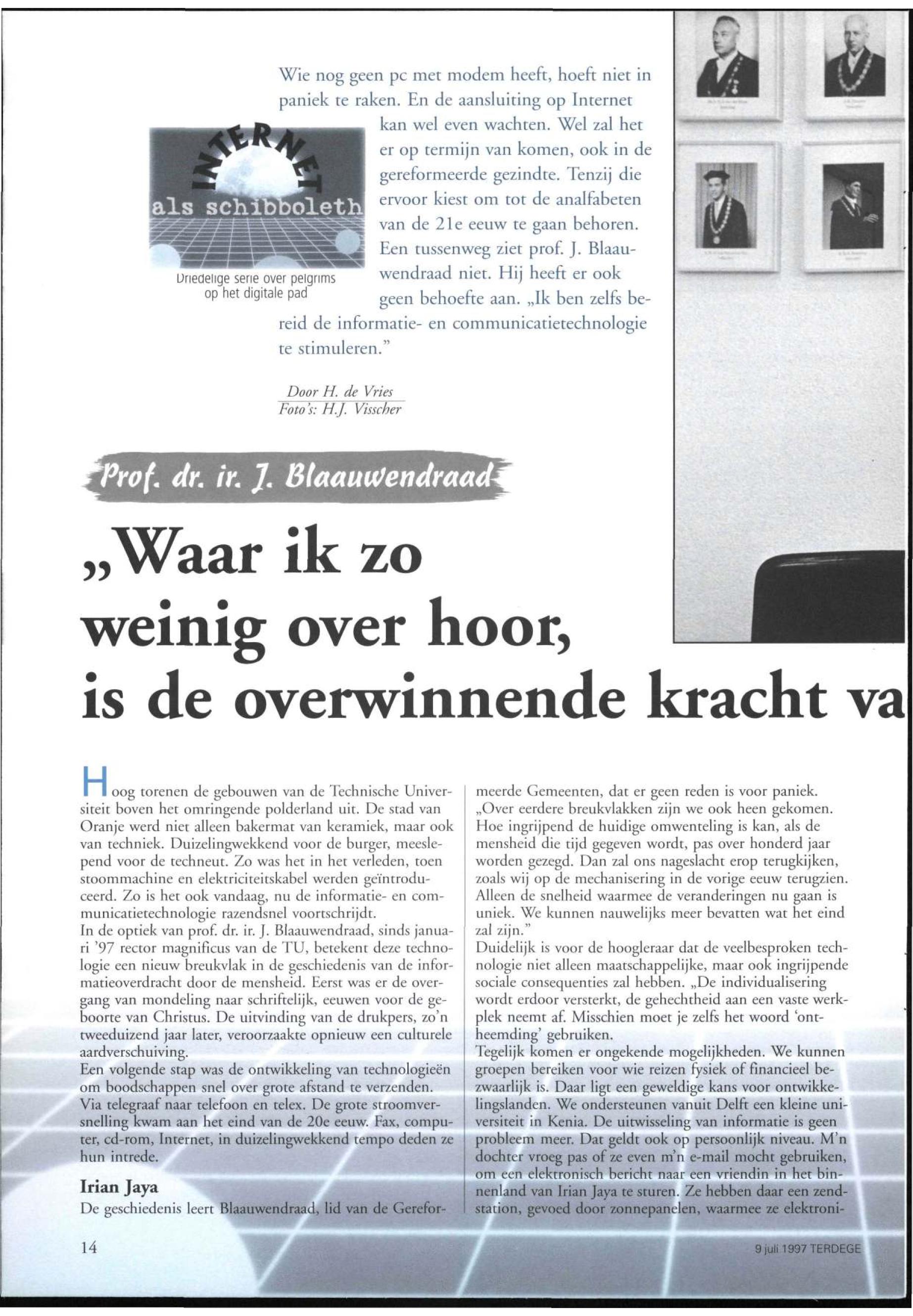 Wie nog geen pc met modem heeft, hoeft niet in paniek te raken. En de aansluiting op Internet kan wel even wachten. Wel zal het er op termijn van komen, ook in de gereformeerde gezindte. Tenzij die ervoor kiest om tot de analfabeten van de 21e eeuw te gaan behoren. Een tussenweg ziet prof. J. Blaauwendraad niet. Hij heeft er ook geen behoefte aan. „Ik ben zelfs bereid de informatie- en communicatietechnologie te stimuleren."

INTERNET
als schibboleth

Driedelige serie over pelgrims op het digitale pad

Door H. de Vries
Foto's: H.J. Visscher

Prof. dr. ir. J. Blaauwendraad

„Waar ik zo weinig over hoor, is de overwinnende kracht va

Hoog torenen de gebouwen van de Technische Universiteit boven het omringende polderland uit. De stad van Oranje werd niet alleen bakermat van keramiek, maar ook van techniek. Duizelingwekkend voor de burger, meeslepend voor de techneut. Zo was het in het verleden, toen stoommachine en elektriciteitskabel werden geïntroduceerd. Zo is het ook vandaag, nu de informatie- en communicatietechnologie razendsnel voortschrijdt.
In de optiek van prof. dr. ir. J. Blaauwendraad, sinds januari '97 rector magnificus van de TU, betekent deze technologie een nieuw breukvlak in de geschiedenis van de informatieoverdracht door de mensheid. Eerst was er de overgang van mondeling naar schriftelijk, eeuwen voor de geboorte van Christus. De uitvinding van de drukpers, zo'n tweeduizend jaar later, veroorzaakte opnieuw een culturele aardverschuiving.
Een volgende stap was de ontwikkeling van technologieën om boodschappen snel over grote afstand te verzenden. Via telegraaf naar telefoon en telex. De grote stroomversnelling kwam aan het eind van de 20e eeuw. Fax, computer, cd-rom, Internet, in duizelingwekkend tempo deden ze hun intrede.

Irian Jaya
De geschiedenis leert Blaauwendraad, lid van de Gereformeerde Gemeenten, dat er geen reden is voor paniek. „Over eerdere breukvlakken zijn we ook heen gekomen. Hoe ingrijpend de huidige omwenteling is kan, als de mensheid die tijd gegeven wordt, pas over honderd jaar worden gezegd. Dan zal ons nageslacht erop terugkijken, zoals wij op de mechanisering in de vorige eeuw terugzien. Alleen de snelheid waarmee de veranderingen nu gaan is uniek. We kunnen nauwelijks meer bevatten wat het eind zal zijn."
Duidelijk is voor de hoogleraar dat de veelbesproken technologie niet alleen maatschappelijke, maar ook ingrijpende sociale consequenties zal hebben. „De individualisering wordt erdoor versterkt, de gehechtheid aan een vaste werkplek neemt af. Misschien moet je zelfs het woord 'ontheemding' gebruiken.
Tegelijk komen er ongekende mogelijkheden. We kunnen groepen bereiken voor wie reizen fysiek of financieel bezwaarlijk is. Daar ligt een geweldige kans voor ontwikkelingslanden. We ondersteunen vanuit Delft een kleine universiteit in Kenia. De uitwisseling van informatie is geen probleem meer. Dat geldt ook op persoonlijk niveau. M'n dochter vroeg pas of ze even m'n e-mail mocht gebruiken, om een elektronisch bericht naar een vriendin in het binnenland van Irian Jaya te sturen. Ze hebben daar een zendstation, gevoed door zonnepanelen, waarmee ze elektroni-

14

9 juli 1997 TERDEGE